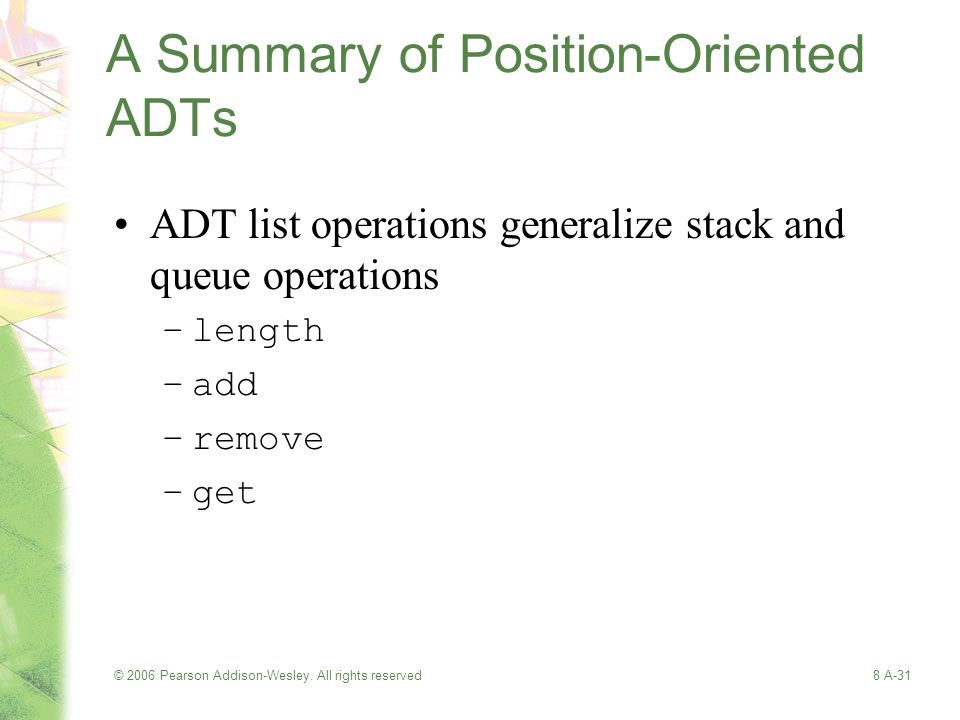 A Summary of Position-Oriented ADTs

• ADT list operations generalize stack and queue operations
  – length
  – add
  – remove
  – get

© 2006 Pearson Addison-Wesley. All rights reserved

8 A-31